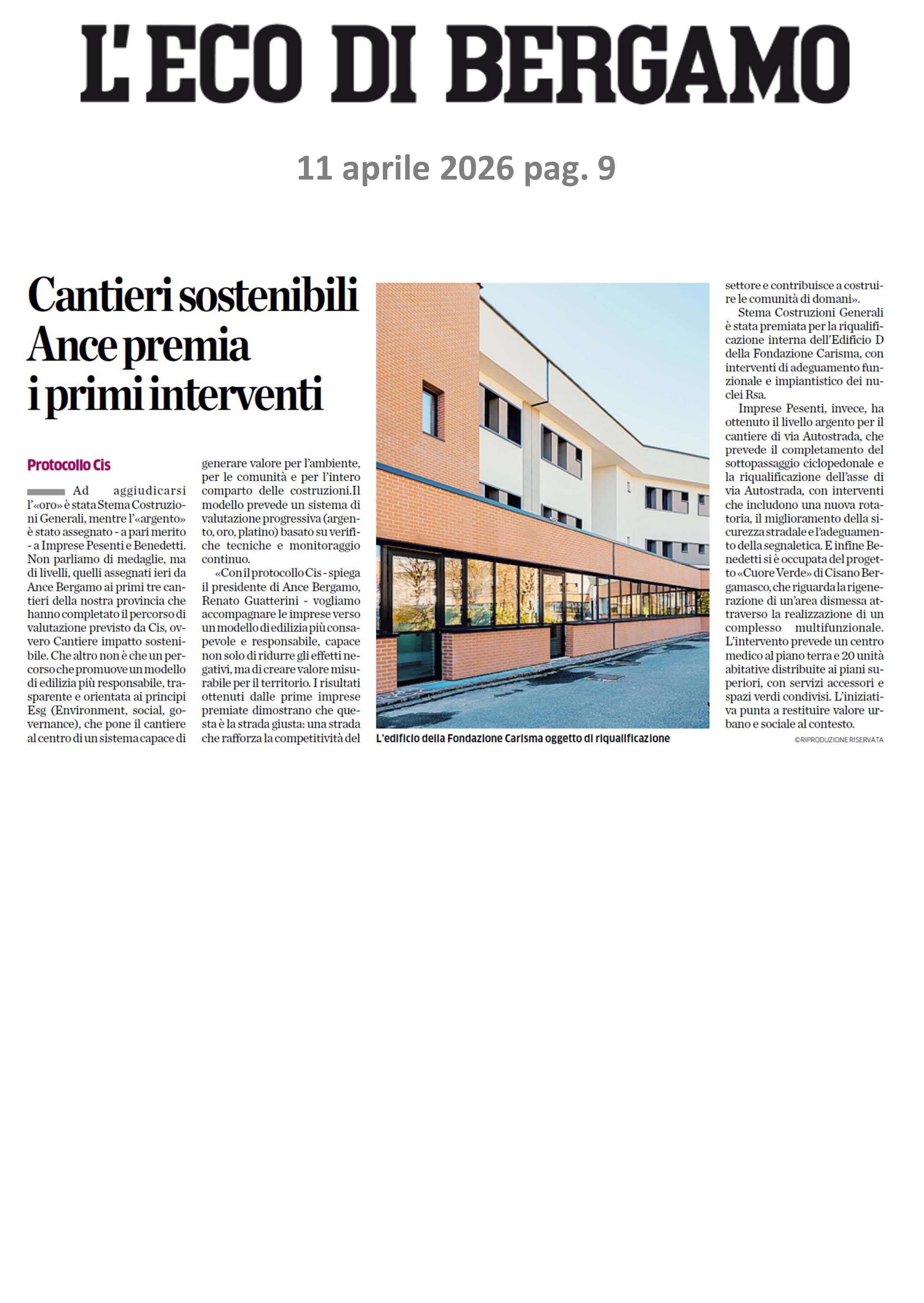 L'ECO DI BERGAMO

11 aprile 2026 pag. 9

Cantieri sostenibili Ance premia i primi interventi

Protocollo Cis

Ad aggiudicarsi l'«oro» è stata Stema Costruzioni Generali, mentre l'«argento» è stato assegnato - a pari merito - a Imprese Pesenti e Benedetti. Non parliamo di medaglie, ma di livelli, quelli assegnati ieri da Ance Bergamo ai primi tre cantieri della nostra provincia che hanno completato il percorso di valutazione previsto da Cis, ovvero Cantiere impatto sostenibile. Che altro non è che un percorso che promuove un modello di edilizia più responsabile, trasparente e orientata ai principi Esg (Environment, social, governance), che pone il cantiere al centro di un sistema capace di generare valore per l'ambiente, per le comunità e per l'intero comparto delle costruzioni.Il modello prevede un sistema di valutazione progressiva (argento, oro, platino) basato su verifiche tecniche e monitoraggio continuo.

«Con il protocollo Cis - spiega il presidente di Ance Bergamo, Renato Guatterini - vogliamo accompagnare le imprese verso un modello di edilizia più consapevole e responsabile, capace non solo di ridurre gli effetti negativi, ma di creare valore misurabile per il territorio. I risultati ottenuti dalle prime imprese premiate dimostrano che questa è la strada giusta: una strada che rafforza la competitività del settore e contribuisce a costruire le comunità di domani».

Stema Costruzioni Generali è stata premiata per la riqualificazione interna dell'Edificio D della Fondazione Carisma, con interventi di adeguamento funzionale e impiantistico dei nuclei Rsa.

Imprese Pesenti, invece, ha ottenuto il livello argento per il cantiere di via Autostrada, che prevede il completamento del sottopassaggio ciclopedonale e la riqualificazione dell'asse di via Autostrada, con interventi che includono una nuova rotatoria, il miglioramento della sicurezza stradale e l'adeguamento della segnaletica. E infine Benedetti si è occupata del progetto «Cuore Verde» di Cisano Bergamasco, che riguarda la rigenerazione di un'area dismessa attraverso la realizzazione di un complesso multifunzionale. L'intervento prevede un centro medico al piano terra e 20 unità abitative distribuite ai piani superiori, con servizi accessori e spazi verdi condivisi. L'iniziativa punta a restituire valore urbano e sociale al contesto.

©RIPRODUZIONE RISERVATA

L'edificio della Fondazione Carisma oggetto di riqualificazione